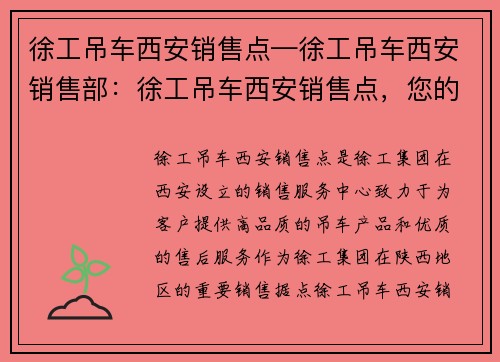 徐工吊车西安销售点—徐工吊车西安销售部：徐工吊车西安销售点，您的

徐工吊车西安销售点是徐工集团在西安设立的销售服务中心致力于为客户提供高品质的吊车产品和优质的售后服务作为徐工集团在陕西地区的重要销售据点徐工吊车西安销